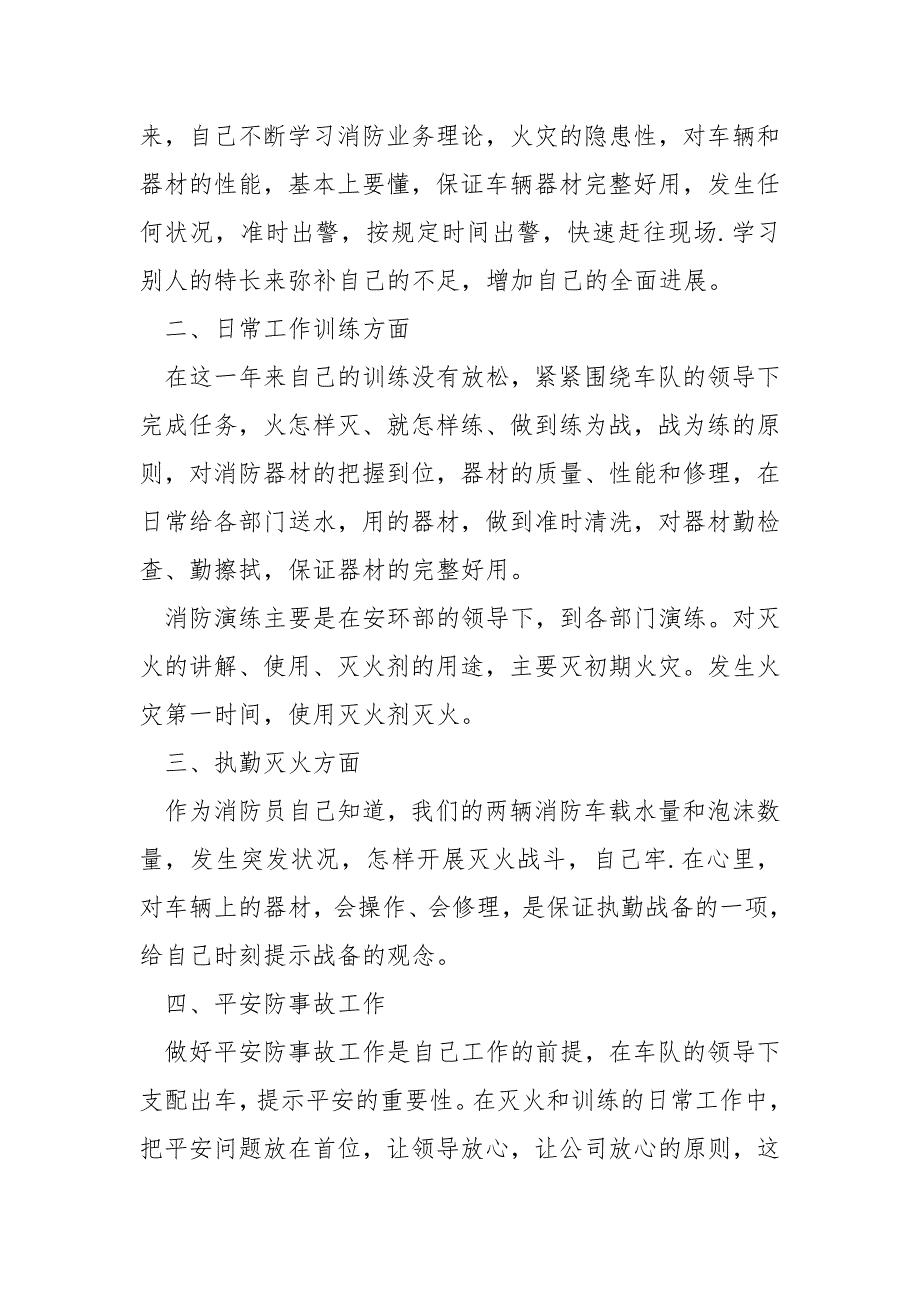 来，自己不断学习消防业务理论，火灾的隐患性，对车辆和器材的性能，基本上要懂，保证车辆器材完整好用，发生任何状况，准时出警，按规定时间出警，快速赶往现场.学习别人的特长来弥补自己的不足，增加自己的全面进展。

二、日常工作训练方面

在这一年来自己的训练没有放松，紧紧围绕车队的领导下完成任务，火怎样灭、就怎样练、做到练为战，战为练的原则，对消防器材的把握到位，器材的质量、性能和修理，在日常给各部门送水，用的器材，做到准时清洗，对器材勤检查、勤擦拭，保证器材的完整好用。

消防演练主要是在安环部的领导下，到各部门演练。对灭火的讲解、使用、灭火剂的用途，主要灭初期火灾。发生火灾第一时间，使用灭火剂灭火。

三、执勤灭火方面

作为消防员自己知道，我们的两辆消防车载水量和泡沫数量，发生突发状况，怎样开展灭火战斗，自己牢.在心里，对车辆上的器材，会操作、会修理，是保证执勤战备的一项，给自己时刻提示战备的观念。

四、平安防事故工作

做好平安防事故工作是自己工作的前提，在车队的领导下支配出车，提示平安的重要性。在灭火和训练的日常工作中，把平安问题放在首位，让领导放心，让公司放心的原则，这